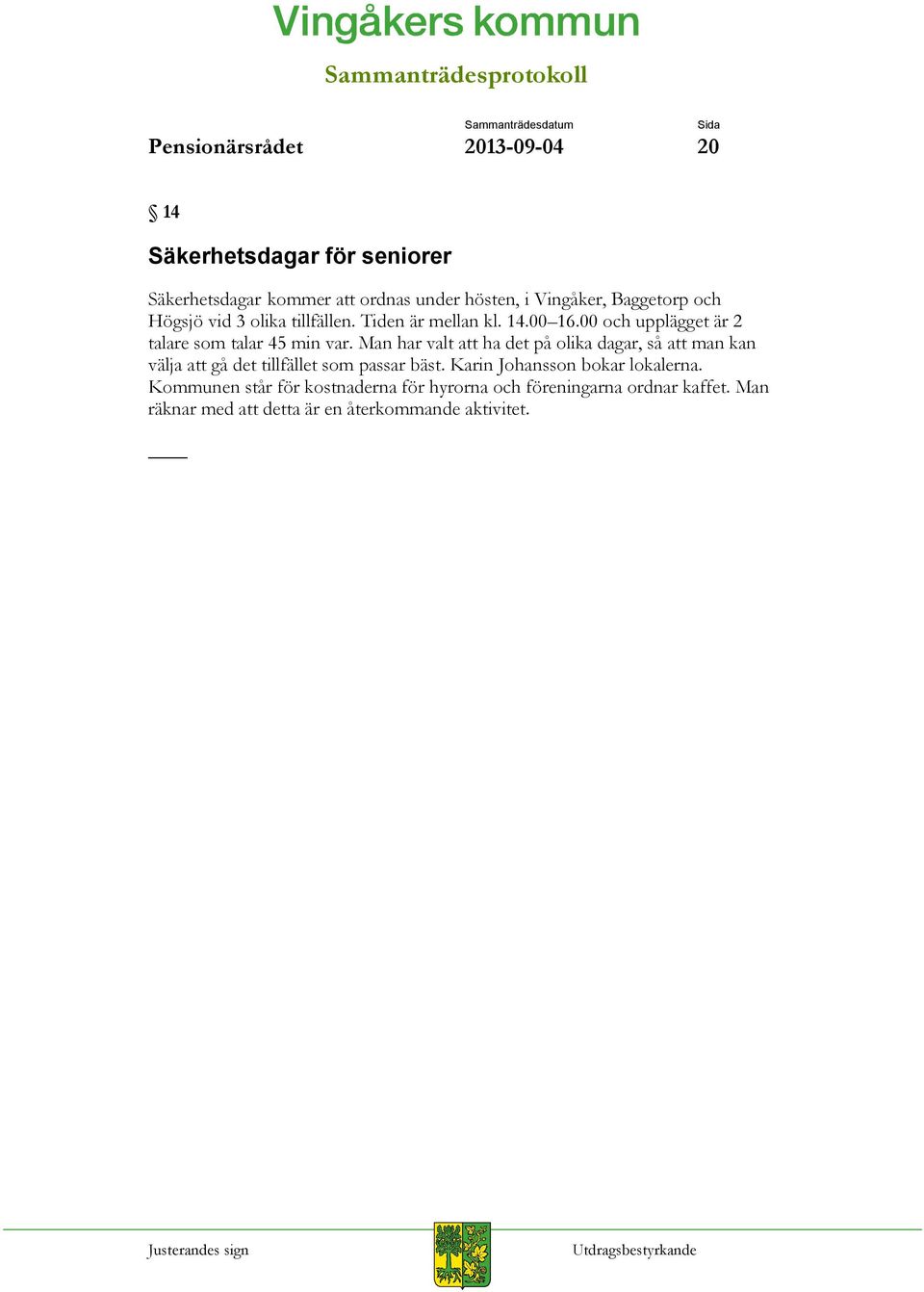 Vingåkers kommun

Sammanträdesprotokoll

Pensionärsrådet

Sammanträdesdatum
2013-09-04

Sida
20

§ 14

Säkerhetsdagar för seniorer

Säkerhetsdagar kommer att ordnas under hösten, i Vingåker, Baggetorp och Högsjö vid 3 olika tillfällen. Tiden är mellan kl. 14.00–16.00 och upplägget är 2 talare som talar 45 min var. Man har valt att ha det på olika dagar, så att man kan välja att gå det tillfället som passar bäst. Karin Johansson bokar lokalerna. Kommunen står för kostnaderna för hyrorna och föreningarna ordnar kaffet. Man räknar med att detta är en återkommande aktivitet.

Justerandes sign

Utdragsbestyrkande